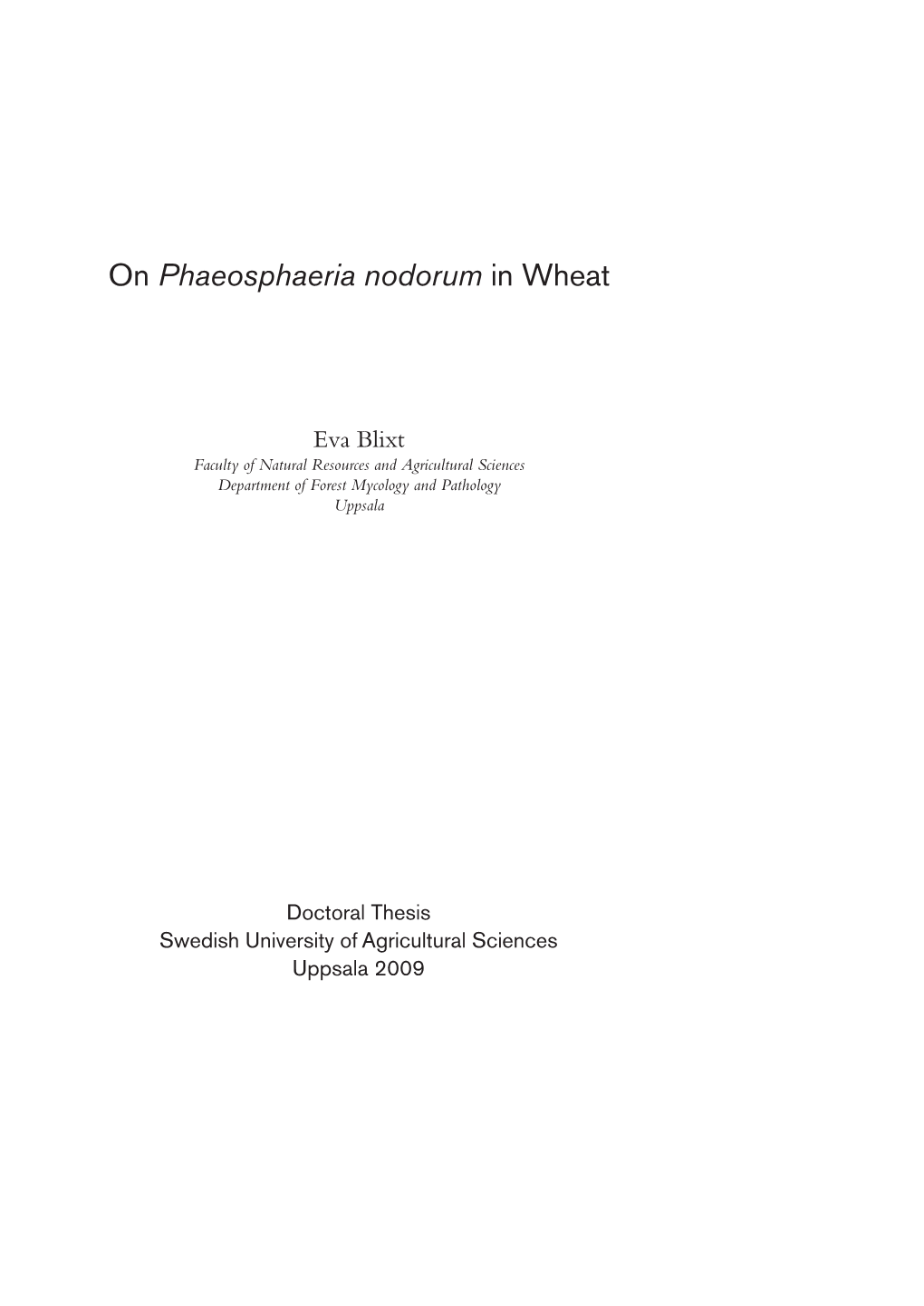 On Phaeosphaeria nodorum in Wheat

Eva Blixt
Faculty of Natural Resources and Agricultural Sciences
Department of Forest Mycology and Pathology
Uppsala

Doctoral Thesis
Swedish University of Agricultural Sciences
Uppsala 2009